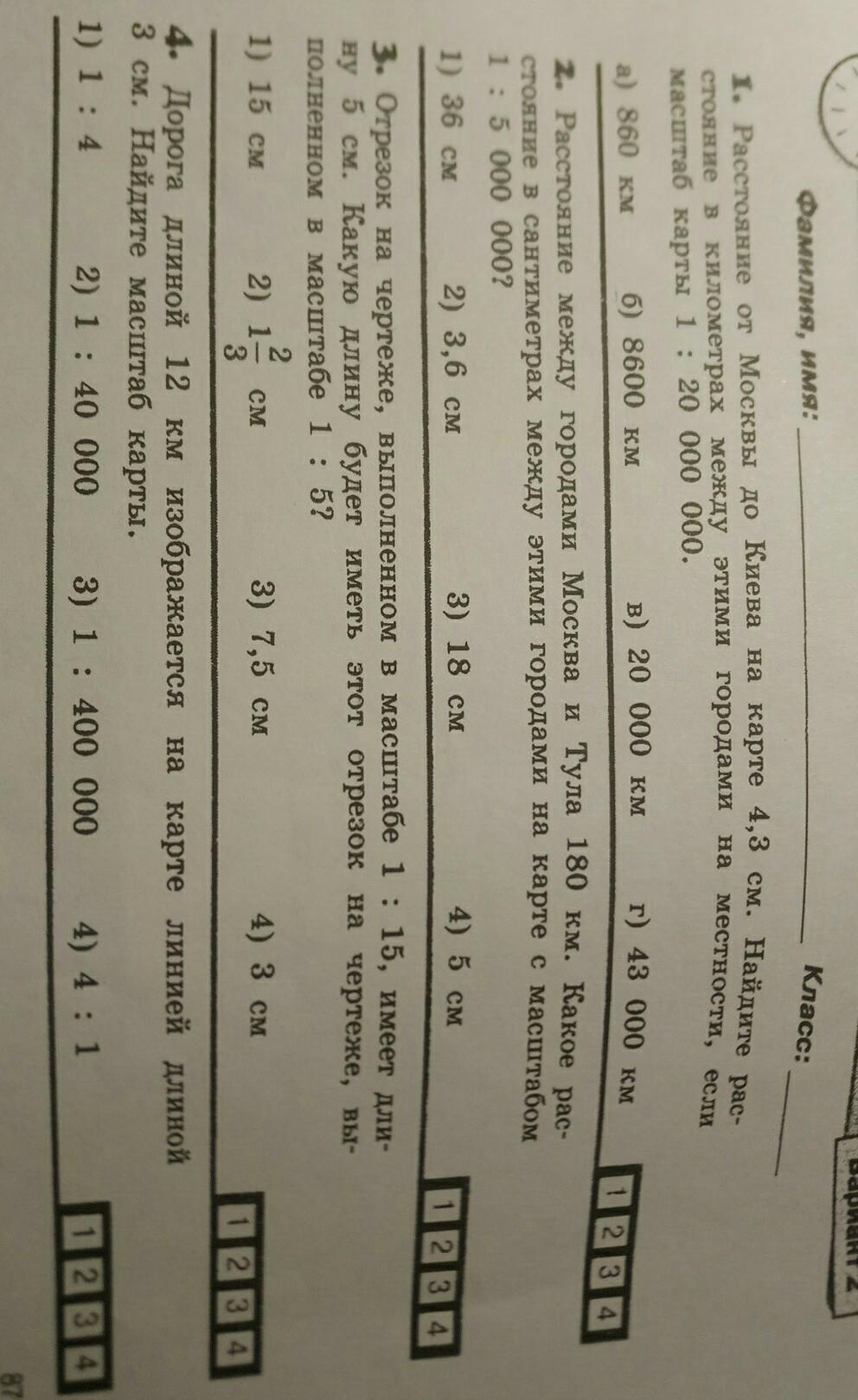 Вариант 2

Фамилия, имя: ____ Класс: ____

1. Расстояние от Москвы до Киева на карте 4,3 см. Найдите расстояние в километрах между этими городами на местности, если масштаб карты 1 : 20 000 000.

а) 860 км б) 8600 км в) 20 000 км г) 43 000 км

1 2 3 4

2. Расстояние между городами Москва и Тула 180 км. Какое расстояние в сантиметрах между этими городами на карте с масштабом 1 : 5 000 000?

1) 36 см 2) 3,6 см 3) 18 см 4) 5 см

1 2 3 4

3. Отрезок на чертеже, выполненном в масштабе 1 : 15, имеет длину 5 см. Какую длину будет иметь этот отрезок на чертеже, выполненном в масштабе 1 : 5?

1) 15 см 2) $1\frac{2}{3}$ см 3) 7,5 см 4) 3 см

1 2 3 4

4. Дорога длиной 12 км изображается на карте линией длиной 3 см. Найдите масштаб карты.

1) 1 : 4 2) 1 : 40 000 3) 1 : 400 000 4) 4 : 1

1 2 3 4

87